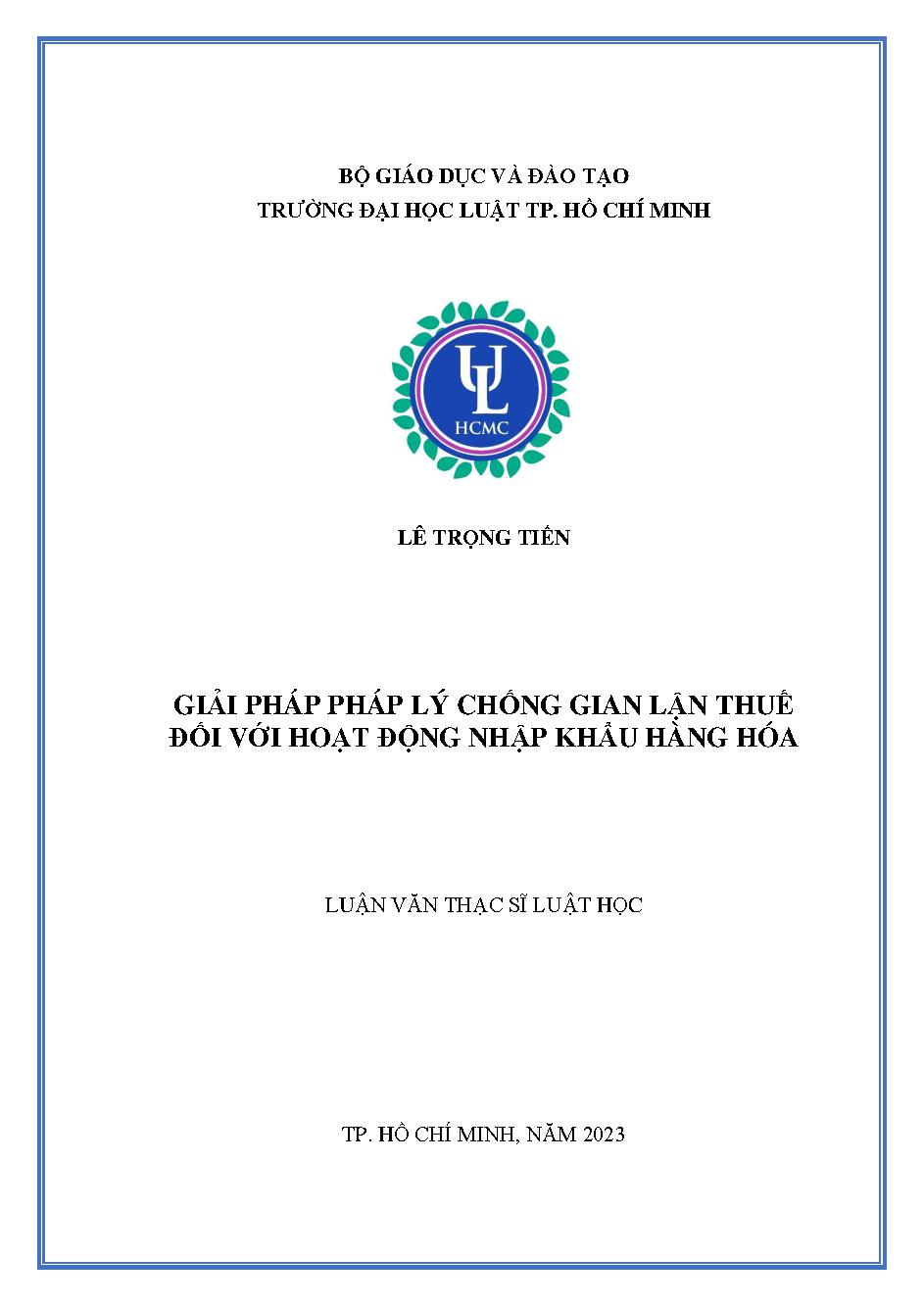 BỘ GIÁO DỤC VÀ ĐÀO TẠO
TRƯỜNG ĐẠI HỌC LUẬT TP. HỒ CHÍ MINH

UL
HCMC

LÊ TRỌNG TIẾN

GIẢI PHÁP PHÁP LÝ CHỐNG GIAN LẬN THUẾ ĐỐI VỚI HOẠT ĐỘNG NHẬP KHẨU HÀNG HÓA

LUẬN VĂN THẠC SĨ LUẬT HỌC

TP. HỒ CHÍ MINH, NĂM 2023